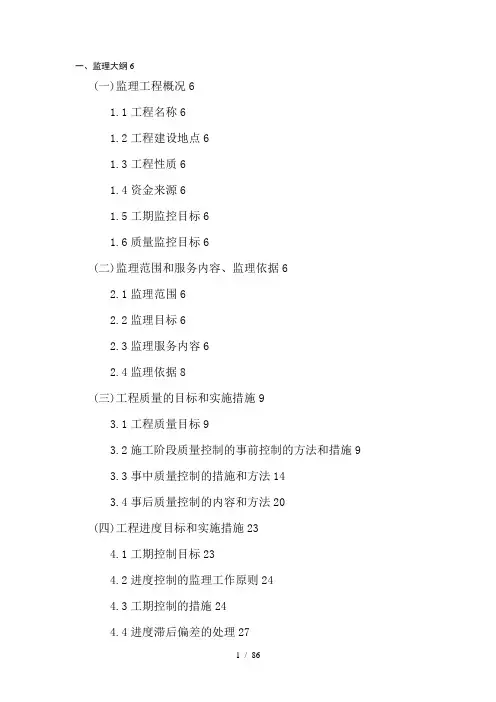 一、监理大纲 6

(一)监理工程概况 6

1.1 工程名称 6

1.2 工程建设地点 6

1.3 工程性质 6

1.4 资金来源 6

1.5 工期监控目标 6

1.6 质量监控目标 6

(二)监理范围和服务内容、监理依据 6

2.1 监理范围 6

2.2 监理目标 6

2.3 监理服务内容 6

2.4 监理依据 8

(三)工程质量的目标和实施措施 9

3.1 工程质量目标 9

3.2 施工阶段质量控制的事前控制的方法和措施 9

3.3 事中质量控制的措施和方法 14

3.4 事后质量控制的内容和方法 20

(四)工程进度目标和实施措施 23

4.1 工期控制目标 23

4.2 进度控制的监理工作原则 24

4.3 工期控制的措施 24

4.4 进度滞后偏差的处理 27

1 / 86